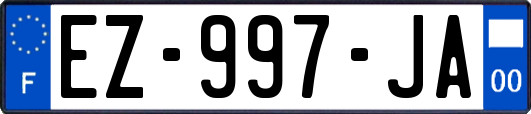 F
EZ-997-JA
00